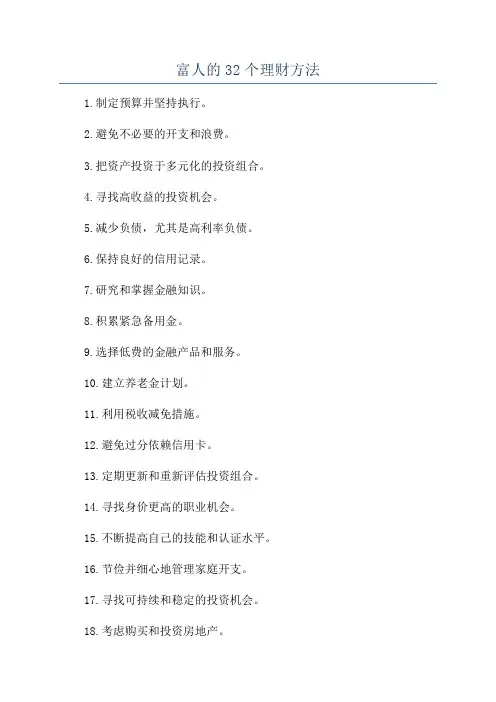 富人的32个理财方法

1.制定预算并坚持执行。

2.避免不必要的开支和浪费。

3.把资产投资于多元化的投资组合。

4.寻找高收益的投资机会。

5.减少负债，尤其是高利率负债。

6.保持良好的信用记录。

7.研究和掌握金融知识。

8.积累紧急备用金。

9.选择低费的金融产品和服务。

10.建立养老金计划。

11.利用税收减免措施。

12.避免过分依赖信用卡。

13.定期更新和重新评估投资组合。

14.寻找身价更高的职业机会。

15.不断提高自己的技能和认证水平。

16.节俭并细心地管理家庭开支。

17.寻找可持续和稳定的投资机会。

18.考虑购买和投资房地产。